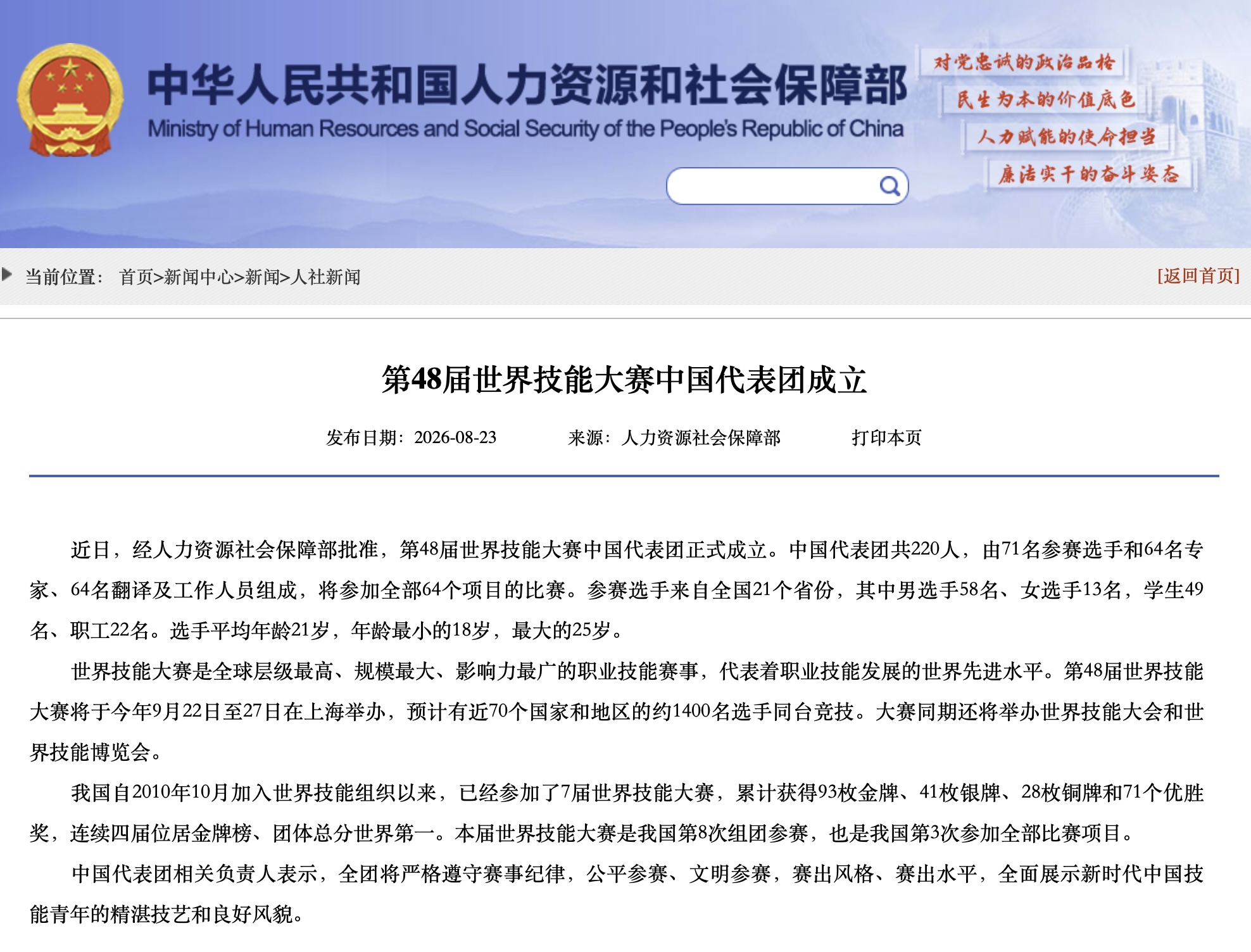 中华人民共和国人力资源和社会保障部
Ministry of Human Resources and Social Security of the People's Republic of China

对党忠诚的政治品格
民生为本的价值底色
人力赋能的使命担当
廉洁实干的奋斗姿态

当前位置： 首页>新闻中心>新闻>人社新闻

[返回首页]

第48届世界技能大赛中国代表团成立

发布日期：2026-08-23 来源：人力资源社会保障部 打印本页

近日，经人力资源社会保障部批准，第48届世界技能大赛中国代表团正式成立。中国代表团共220人，由71名参赛选手和64名专家、64名翻译及工作人员组成，将参加全部64个项目的比赛。参赛选手来自全国21个省份，其中男选手58名、女选手13名，学生49名、职工22名。选手平均年龄21岁，年龄最小的18岁，最大的25岁。

世界技能大赛是全球层级最高、规模最大、影响力最广的职业技能赛事，代表着职业技能发展的世界先进水平。第48届世界技能大赛将于今年9月22日至27日在上海举办，预计有近70个国家和地区的约1400名选手同台竞技。大赛同期还将举办世界技能大会和世界技能博览会。

我国自2010年10月加入世界技能组织以来，已经参加了7届世界技能大赛，累计获得93枚金牌、41枚银牌、28枚铜牌和71个优胜奖，连续四届位居金牌榜、团体总分世界第一。本届世界技能大赛是我国第8次组团参赛，也是我国第3次参加全部比赛项目。

中国代表团相关负责人表示，全团将严格遵守赛事纪律，公平参赛、文明参赛，赛出风格、赛出水平，全面展示新时代中国技能青年的精湛技艺和良好风貌。